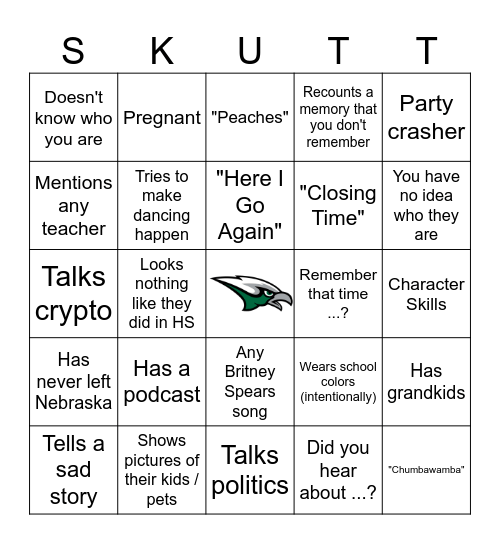 | S | K | U | T | T |
|---|---|---|---|---|
| Doesn't know who you are | Pregnant | "Peaches" | Recounts a memory that you don't remember | Party crasher |
| Mentions any teacher | Tries to make dancing happen | "Here I Go Again" | "Closing Time" | You have no idea who they are |
| Talks crypto | Looks nothing like they did in HS | | Remember that time ...? | Character Skills |
| Has never left Nebraska | Has a podcast | Any Britney Spears song | Wears school colors (intentionally) | Has grandkids |
| Tells a sad story | Shows pictures of their kids / pets | Talks politics | Did you hear about ...? | "Chumbawamba" |